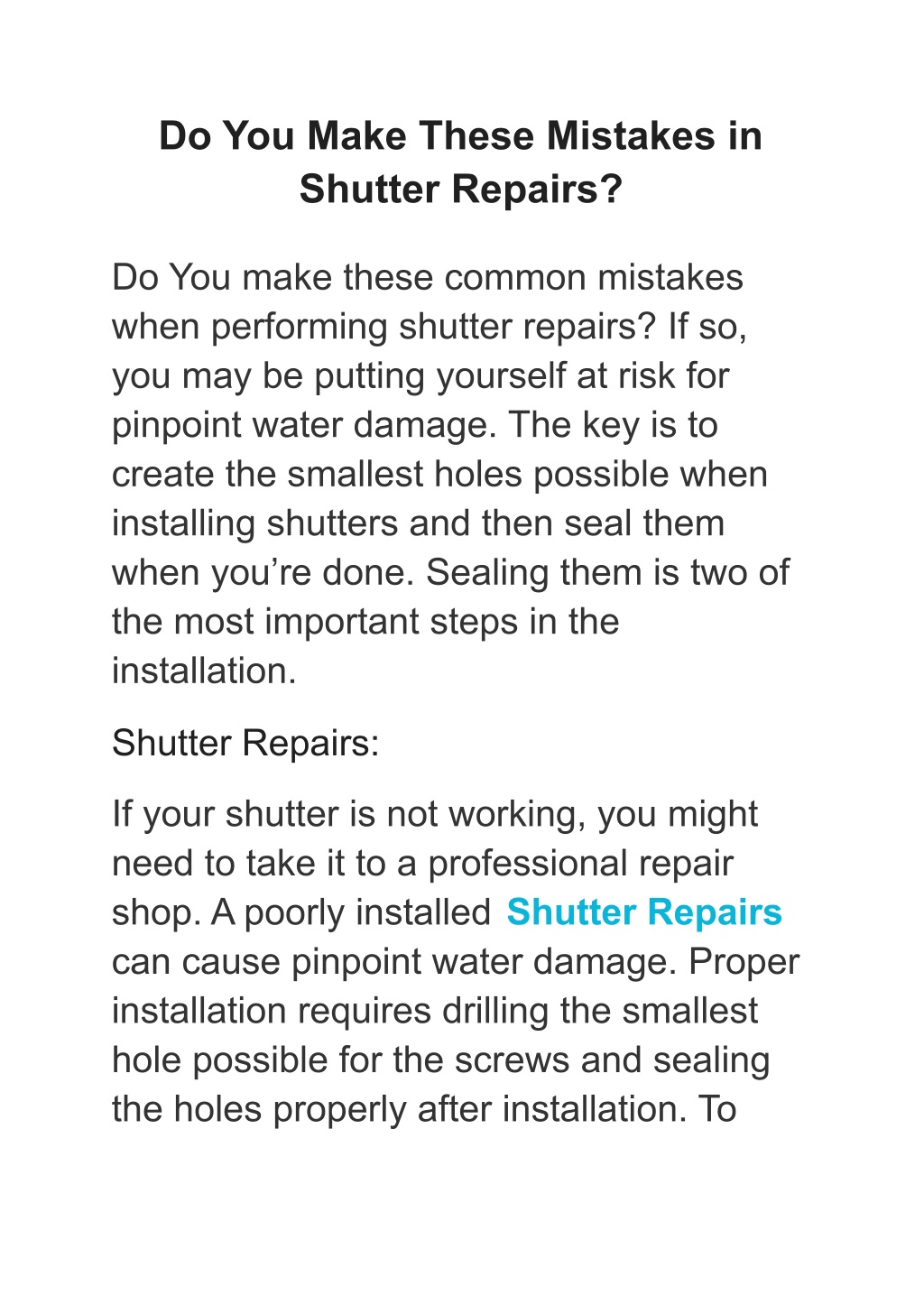 Do You Make These Mistakes in Shutter Repairs?

Do You make these common mistakes when performing shutter repairs? If so, you may be putting yourself at risk for pinpoint water damage. The key is to create the smallest holes possible when installing shutters and then seal them when you’re done. Sealing them is two of the most important steps in the installation.

Shutter Repairs:

If your shutter is not working, you might need to take it to a professional repair shop. A poorly installed Shutter Repairs can cause pinpoint water damage. Proper installation requires drilling the smallest hole possible for the screws and sealing the holes properly after installation. To